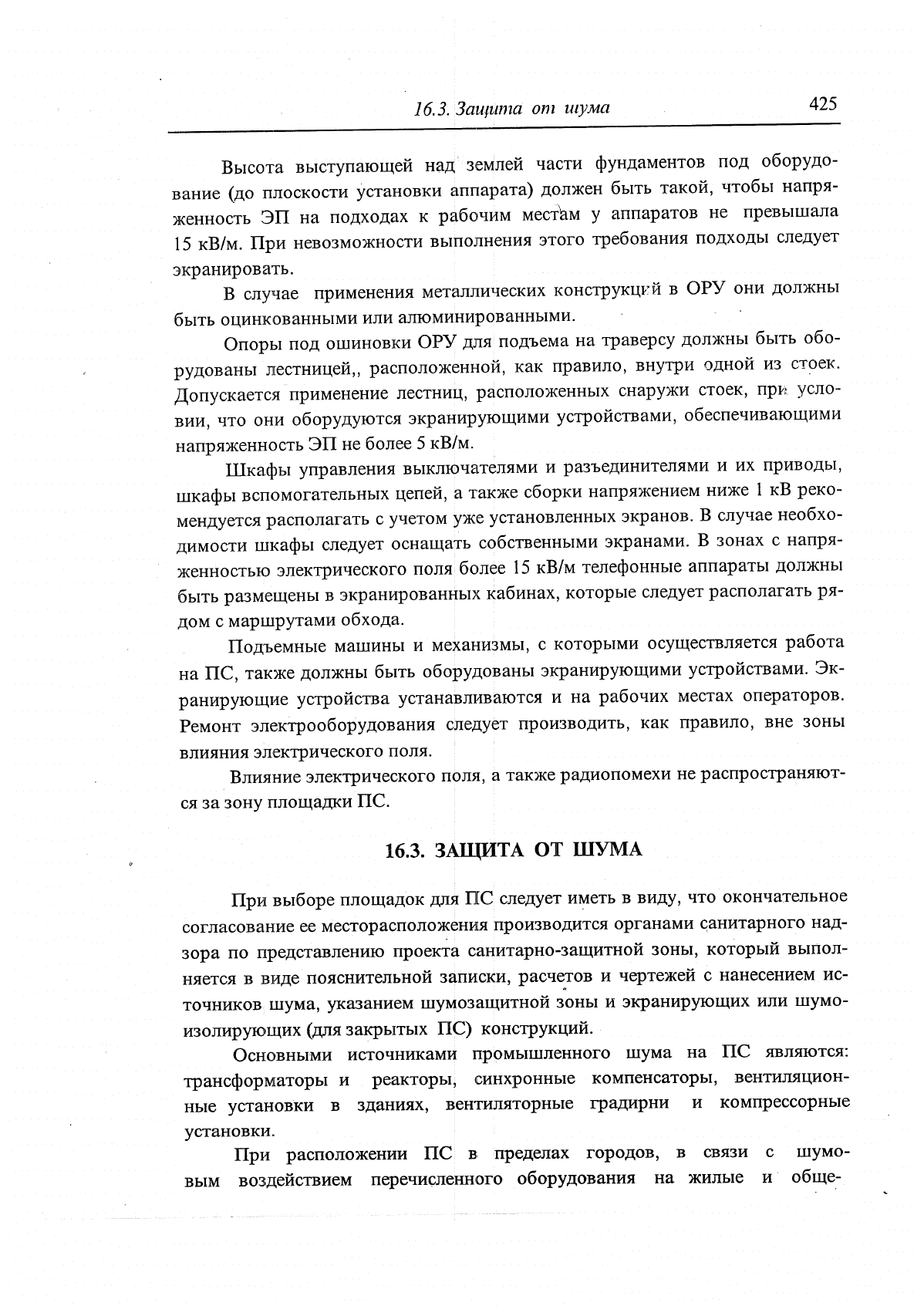 16.3. Защита от шума 425

Высота выступающей над землей части фундаментов под оборудование (до плоскости установки аппарата) должен быть такой, чтобы напряженность ЭП на подходах к рабочим местам у аппаратов не превышала 15 кВ/м. При невозможности выполнения этого требования подходы следует экранировать.

В случае применения металлических конструкций в ОРУ они должны быть оцинкованными или алюминированными.

Опоры под ошиновки ОРУ для подъема на траверсу должны быть оборудованы лестницей,, расположенной, как правило, внутри одной из стоек. Допускается применение лестниц, расположенных снаружи стоек, при условии, что они оборудуются экранирующими устройствами, обеспечивающими напряженность ЭП не более 5 кВ/м.

Шкафы управления выключателями и разъединителями и их приводы, шкафы вспомогательных цепей, а также сборки напряжением ниже 1 кВ рекомендуется располагать с учетом уже установленных экранов. В случае необходимости шкафы следует оснащать собственными экранами. В зонах с напряженностью электрического поля более 15 кВ/м телефонные аппараты должны быть размещены в экранированных кабинах, которые следует располагать рядом с маршрутами обхода.

Подъемные машины и механизмы, с которыми осуществляется работа на ПС, также должны быть оборудованы экранирующими устройствами. Экранирующие устройства устанавливаются и на рабочих местах операторов. Ремонт электрооборудования следует производить, как правило, вне зоны влияния электрического поля.

Влияние электрического поля, а также радиопомехи не распространяются за зону площадки ПС.

16.3. ЗАЩИТА ОТ ШУМА

При выборе площадок для ПС следует иметь в виду, что окончательное согласование ее месторасположения производится органами санитарного надзора по представлению проекта санитарно-защитной зоны, который выполняется в виде пояснительной записки, расчетов и чертежей с нанесением источников шума, указанием шумозащитной зоны и экранирующих или шумоизолирующих (для закрытых ПС) конструкций.

Основными источниками промышленного шума на ПС являются: трансформаторы и реакторы, синхронные компенсаторы, вентиляционные установки в зданиях, вентиляторные градирни и компрессорные установки.

При расположении ПС в пределах городов, в связи с шумовым воздействием перечисленного оборудования на жилые и обще-